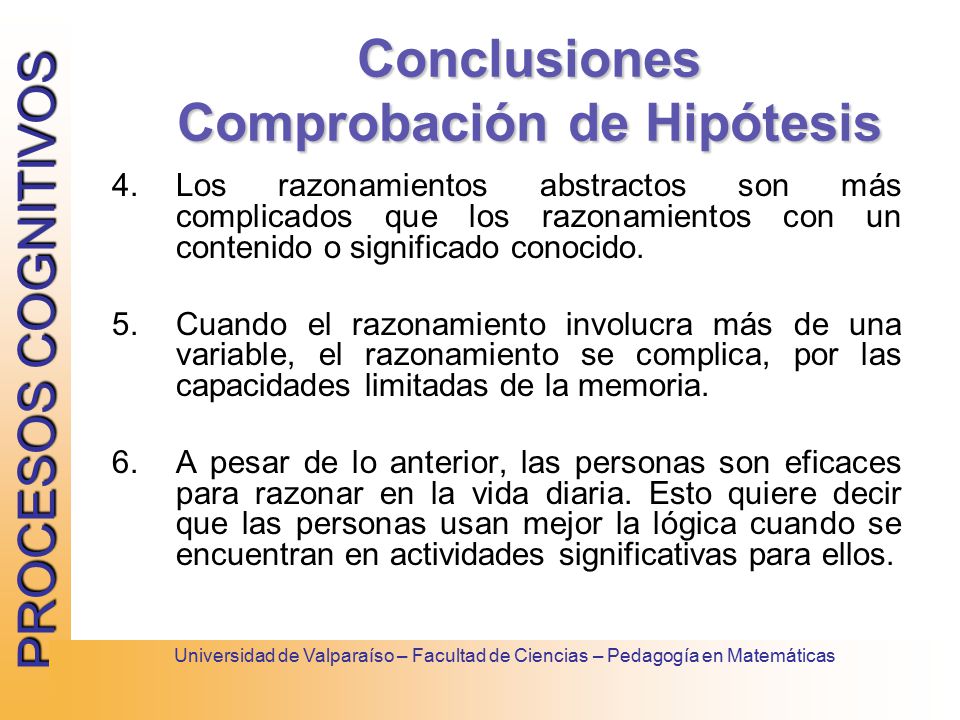 PROCESOS COGNITIVOS

Conclusiones
Comprobación de Hipótesis

4. Los razonamientos abstractos son más complicados que los razonamientos con un contenido o significado conocido.

5. Cuando el razonamiento involucra más de una variable, el razonamiento se complica, por las capacidades limitadas de la memoria.

6. A pesar de lo anterior, las personas son eficaces para razonar en la vida diaria. Esto quiere decir que las personas usan mejor la lógica cuando se encuentran en actividades significativas para ellos.

Universidad de Valparaíso – Facultad de Ciencias – Pedagogía en Matemáticas